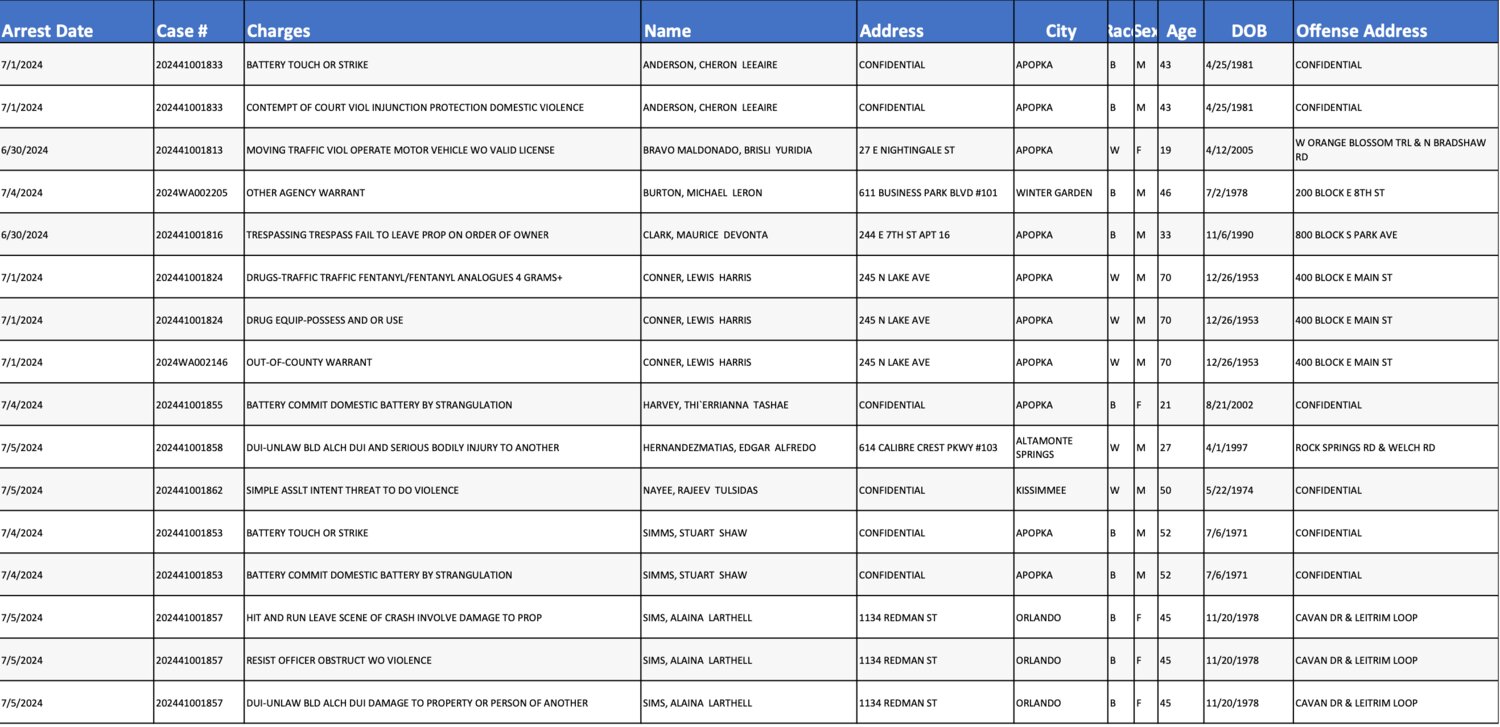 | Arrest Date | Case # | Charges | Name | Address | City | Rac | Sex | Age | DOB | Offense Address |
|---|---|---|---|---|---|---|---|---|---|---|
| 7/1/2024 | 202441001833 | BATTERY TOUCH OR STRIKE | ANDERSON, CHERON LEEAIRE | CONFIDENTIAL | APOPKA | B | M | 43 | 4/25/1981 | CONFIDENTIAL |
| 7/1/2024 | 202441001833 | CONTEMPT OF COURT VIOL INJUNCTION PROTECTION DOMESTIC VIOLENCE | ANDERSON, CHERON LEEAIRE | CONFIDENTIAL | APOPKA | B | M | 43 | 4/25/1981 | CONFIDENTIAL |
| 6/30/2024 | 202441001813 | MOVING TRAFFIC VIOL OPERATE MOTOR VEHICLE WO VALID LICENSE | BRAVO MALDONADO, BRISLI YURIDIA | 27 E NIGHTINGALE ST | APOPKA | W | F | 19 | 4/12/2005 | W ORANGE BLOSSOM TRL & N BRADSHAW RD |
| 7/4/2024 | 2024WA002205 | OTHER AGENCY WARRANT | BURTON, MICHAEL LERON | 611 BUSINESS PARK BLVD #101 | WINTER GARDEN | B | M | 46 | 7/2/1978 | 200 BLOCK E 8TH ST |
| 6/30/2024 | 202441001816 | TRESPASSING TRESPASS FAIL TO LEAVE PROP ON ORDER OF OWNER | CLARK, MAURICE DEVONTA | 244 E 7TH ST APT 16 | APOPKA | B | M | 33 | 11/6/1990 | 800 BLOCK S PARK AVE |
| 7/1/2024 | 202441001824 | DRUGS-TRAFFIC TRAFFIC FENTANYL/FENTANYL ANALOGUES 4 GRAMS+ | CONNER, LEWIS HARRIS | 245 N LAKE AVE | APOPKA | W | M | 70 | 12/26/1953 | 400 BLOCK E MAIN ST |
| 7/1/2024 | 202441001824 | DRUG EQUIP-POSSESS AND OR USE | CONNER, LEWIS HARRIS | 245 N LAKE AVE | APOPKA | W | M | 70 | 12/26/1953 | 400 BLOCK E MAIN ST |
| 7/1/2024 | 2024WA002146 | OUT-OF-COUNTY WARRANT | CONNER, LEWIS HARRIS | 245 N LAKE AVE | APOPKA | W | M | 70 | 12/26/1953 | 400 BLOCK E MAIN ST |
| 7/4/2024 | 202441001855 | BATTERY COMMIT DOMESTIC BATTERY BY STRANGULATION | HARVEY, THI`ERRIANNA TASHAE | CONFIDENTIAL | APOPKA | B | F | 21 | 8/21/2002 | CONFIDENTIAL |
| 7/5/2024 | 202441001858 | DUI-UNLAW BLD ALCH DUI AND SERIOUS BODILY INJURY TO ANOTHER | HERNANDEZMATIAS, EDGAR ALFREDO | 614 CALIBRE CREST PKWY #103 | ALTAMONTE SPRINGS | W | M | 27 | 4/1/1997 | ROCK SPRINGS RD & WELCH RD |
| 7/5/2024 | 202441001862 | SIMPLE ASSLT INTENT THREAT TO DO VIOLENCE | NAYEE, RAJEEV TULSIDAS | CONFIDENTIAL | KISSIMMEE | W | M | 50 | 5/22/1974 | CONFIDENTIAL |
| 7/4/2024 | 202441001853 | BATTERY TOUCH OR STRIKE | SIMMS, STUART SHAW | CONFIDENTIAL | APOPKA | B | M | 52 | 7/6/1971 | CONFIDENTIAL |
| 7/4/2024 | 202441001853 | BATTERY COMMIT DOMESTIC BATTERY BY STRANGULATION | SIMMS, STUART SHAW | CONFIDENTIAL | APOPKA | B | M | 52 | 7/6/1971 | CONFIDENTIAL |
| 7/5/2024 | 202441001857 | HIT AND RUN LEAVE SCENE OF CRASH INVOLVE DAMAGE TO PROP | SIMS, ALAINA LARTHELL | 1134 REDMAN ST | ORLANDO | B | F | 45 | 11/20/1978 | CAVAN DR & LEITRIM LOOP |
| 7/5/2024 | 202441001857 | RESIST OFFICER OBSTRUCT WO VIOLENCE | SIMS, ALAINA LARTHELL | 1134 REDMAN ST | ORLANDO | B | F | 45 | 11/20/1978 | CAVAN DR & LEITRIM LOOP |
| 7/5/2024 | 202441001857 | DUI-UNLAW BLD ALCH DUI DAMAGE TO PROPERTY OR PERSON OF ANOTHER | SIMS, ALAINA LARTHELL | 1134 REDMAN ST | ORLANDO | B | F | 45 | 11/20/1978 | CAVAN DR & LEITRIM LOOP |